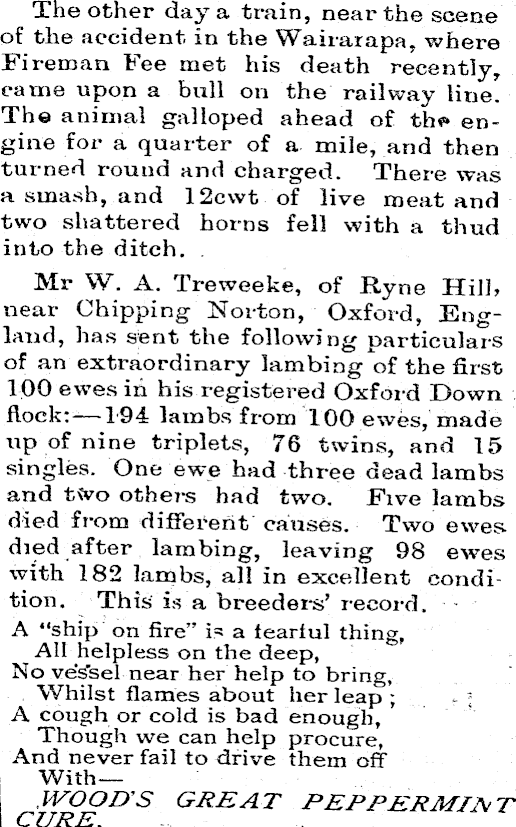 The other day a train, near the scene of the accident in the Wairarapa, where Fireman Fee met his death recently, came upon a bull on the railway line. The animal galloped ahead of the engine for a quarter of a mile, and then turned round and charged. There was a smash, and 12cwt of live meat and two shattered horns fell with a thud into the ditch.

Mr W. A. Treweeke, of Ryne Hill, near Chipping Norton, Oxford, England, has sent the following particulars of an extraordinary lambing of the first 100 ewes in his registered Oxford Down flock:—194 lambs from 100 ewes, made up of nine triplets, 76 twins, and 15 singles. One ewe had three dead lambs and two others had two. Five lambs died from different causes. Two ewes died after lambing, leaving 98 ewes with 182 lambs, all in excellent condition. This is a breeders' record.

A "ship on fire" is a fearful thing,
All helpless on the deep,
No vessel near her help to bring,
Whilst flames about her leap;
A cough or cold is bad enough,
Though we can help procure,
And never fail to drive them off
With—
WOOD'S GREAT PEPPERMINT CURE.